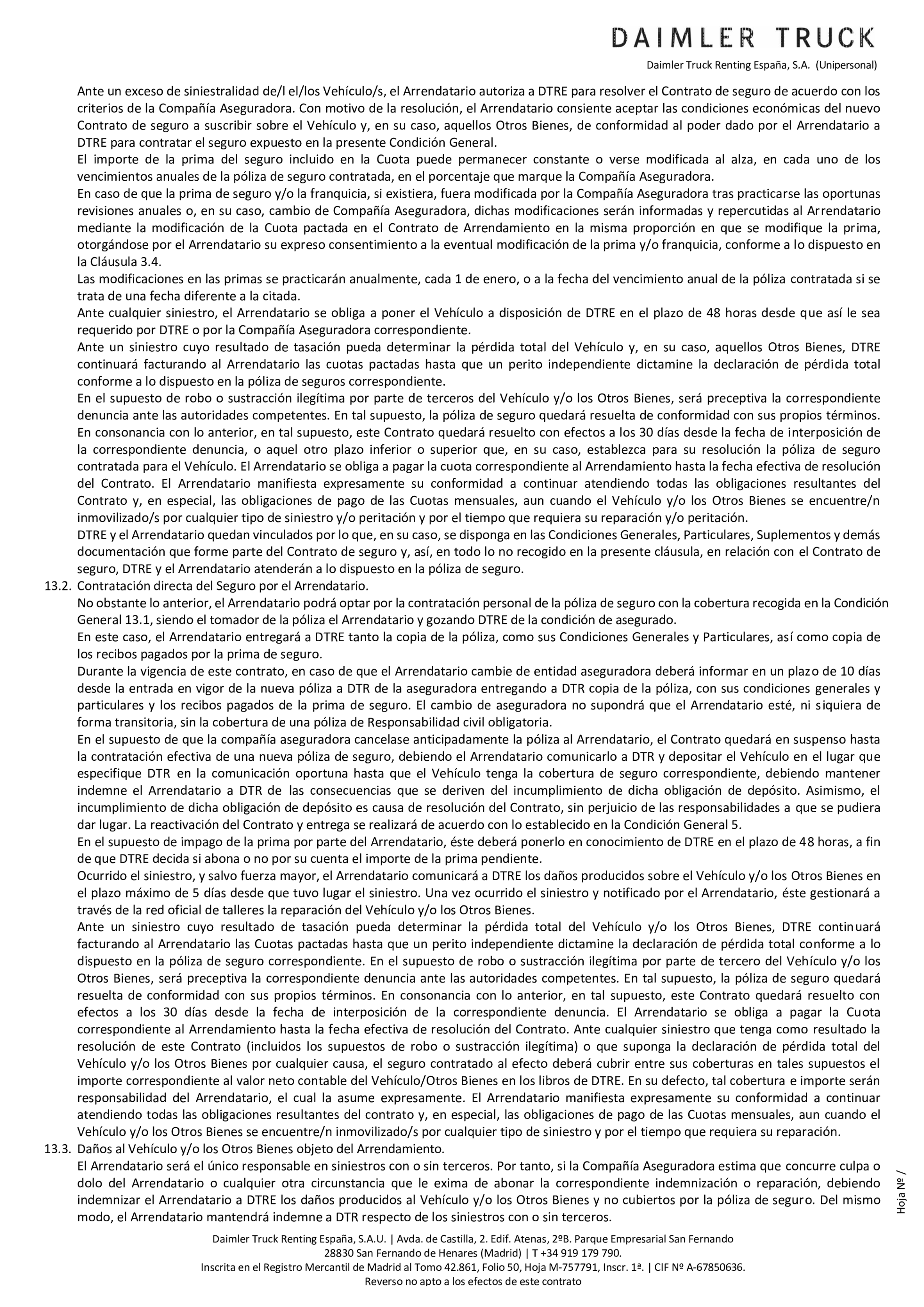 DAIMLER TRUCK

Daimler Truck Renting España, S.A. (Unipersonal)

Ante un exceso de siniestralidad de/l el/los Vehículo/s, el Arrendatario autoriza a DTRE para resolver el Contrato de seguro de acuerdo con los criterios de la Compañía Aseguradora. Con motivo de la resolución, el Arrendatario consiente aceptar las condiciones económicas del nuevo Contrato de seguro a suscribir sobre el Vehículo y, en su caso, aquellos Otros Bienes, de conformidad al poder dado por el Arrendatario a DTRE para contratar el seguro expuesto en la presente Condición General.

El importe de la prima del seguro incluido en la Cuota puede permanecer constante o verse modificada al alza, en cada uno de los vencimientos anuales de la póliza de seguro contratada, en el porcentaje que marque la Compañía Aseguradora.

En caso de que la prima de seguro y/o la franquicia, si existiera, fuera modificada por la Compañía Aseguradora tras practicarse las oportunas revisiones anuales o, en su caso, cambio de Compañía Aseguradora, dichas modificaciones serán informadas y repercutidas al Arrendatario mediante la modificación de la Cuota pactada en el Contrato de Arrendamiento en la misma proporción en que se modifique la prima, otorgándose por el Arrendatario su expreso consentimiento a la eventual modificación de la prima y/o franquicia, conforme a lo dispuesto en la Cláusula 3.4.

Las modificaciones en las primas se practicarán anualmente, cada 1 de enero, o a la fecha del vencimiento anual de la póliza contratada si se trata de una fecha diferente a la citada.

Ante cualquier siniestro, el Arrendatario se obliga a poner el Vehículo a disposición de DTRE en el plazo de 48 horas desde que así le sea requerido por DTRE o por la Compañía Aseguradora correspondiente.

Ante un siniestro cuyo resultado de tasación pueda determinar la pérdida total del Vehículo y, en su caso, aquellos Otros Bienes, DTRE continuará facturando al Arrendatario las cuotas pactadas hasta que un perito independiente dictamine la declaración de pérdida total conforme a lo dispuesto en la póliza de seguros correspondiente.

En el supuesto de robo o sustracción ilegítima por parte de terceros del Vehículo y/o los Otros Bienes, será preceptiva la correspondiente denuncia ante las autoridades competentes. En tal supuesto, la póliza de seguro quedará resuelta de conformidad con sus propios términos. En consonancia con lo anterior, en tal supuesto, este Contrato quedará resuelto con efectos a los 30 días desde la fecha de interposición de la correspondiente denuncia, o aquel otro plazo inferior o superior que, en su caso, establezca para su resolución la póliza de seguro contratada para el Vehículo. El Arrendatario se obliga a pagar la cuota correspondiente al Arrendamiento hasta la fecha efectiva de resolución del Contrato. El Arrendatario manifiesta expresamente su conformidad a continuar atendiendo todas las obligaciones resultantes del Contrato y, en especial, las obligaciones de pago de las Cuotas mensuales, aun cuando el Vehículo y/o los Otros Bienes se encuentre/n inmovilizado/s por cualquier tipo de siniestro y/o peritación y por el tiempo que requiera su reparación y/o peritación.

DTRE y el Arrendatario quedan vinculados por lo que, en su caso, se disponga en las Condiciones Generales, Particulares, Suplementos y demás documentación que forme parte del Contrato de seguro y, así, en todo lo no recogido en la presente cláusula, en relación con el Contrato de seguro, DTRE y el Arrendatario atenderán a lo dispuesto en la póliza de seguro.

13.2. Contratación directa del Seguro por el Arrendatario.

No obstante lo anterior, el Arrendatario podrá optar por la contratación personal de la póliza de seguro con la cobertura recogida en la Condición General 13.1, siendo el tomador de la póliza el Arrendatario y gozando DTRE de la condición de asegurado.

En este caso, el Arrendatario entregará a DTRE tanto la copia de la póliza, como sus Condiciones Generales y Particulares, así como copia de los recibos pagados por la prima de seguro.

Durante la vigencia de este contrato, en caso de que el Arrendatario cambie de entidad aseguradora deberá informar en un plazo de 10 días desde la entrada en vigor de la nueva póliza a DTR de la aseguradora entregando a DTR copia de la póliza, con sus condiciones generales y particulares y los recibos pagados de la prima de seguro. El cambio de aseguradora no supondrá que el Arrendatario esté, ni siquiera de forma transitoria, sin la cobertura de una póliza de Responsabilidad civil obligatoria.

En el supuesto de que la compañía aseguradora cancelase anticipadamente la póliza al Arrendatario, el Contrato quedará en suspenso hasta la contratación efectiva de una nueva póliza de seguro, debiendo el Arrendatario comunicarlo a DTR y depositar el Vehículo en el lugar que especifique DTR en la comunicación oportuna hasta que el Vehículo tenga la cobertura de seguro correspondiente, debiendo mantener indemne el Arrendatario a DTR de las consecuencias que se deriven del incumplimiento de dicha obligación de depósito. Asimismo, el incumplimiento de dicha obligación de depósito es causa de resolución del Contrato, sin perjuicio de las responsabilidades a que se pudiera dar lugar. La reactivación del Contrato y entrega se realizará de acuerdo con lo establecido en la Condición General 5.

En el supuesto de impago de la prima por parte del Arrendatario, éste deberá ponerlo en conocimiento de DTRE en el plazo de 48 horas, a fin de que DTRE decida si abona o no por su cuenta el importe de la prima pendiente.

Ocurrido el siniestro, y salvo fuerza mayor, el Arrendatario comunicará a DTRE los daños producidos sobre el Vehículo y/o los Otros Bienes en el plazo máximo de 5 días desde que tuvo lugar el siniestro. Una vez ocurrido el siniestro y notificado por el Arrendatario, éste gestionará a través de la red oficial de talleres la reparación del Vehículo y/o los Otros Bienes.

Ante un siniestro cuyo resultado de tasación pueda determinar la pérdida total del Vehículo y/o los Otros Bienes, DTRE continuará facturando al Arrendatario las Cuotas pactadas hasta que un perito independiente dictamine la declaración de pérdida total conforme a lo dispuesto en la póliza de seguro correspondiente. En el supuesto de robo o sustracción ilegítima por parte de tercero del Vehículo y/o los Otros Bienes, será preceptiva la correspondiente denuncia ante las autoridades competentes. En tal supuesto, la póliza de seguro quedará resuelta de conformidad con sus propios términos. En consonancia con lo anterior, en tal supuesto, este Contrato quedará resuelto con efectos a los 30 días desde la fecha de interposición de la correspondiente denuncia. El Arrendatario se obliga a pagar la Cuota correspondiente al Arrendamiento hasta la fecha efectiva de resolución del Contrato. Ante cualquier siniestro que tenga como resultado la resolución de este Contrato (incluidos los supuestos de robo o sustracción ilegítima) o que suponga la declaración de pérdida total del Vehículo y/o los Otros Bienes por cualquier causa, el seguro contratado al efecto deberá cubrir entre sus coberturas en tales supuestos el importe correspondiente al valor neto contable del Vehículo/Otros Bienes en los libros de DTRE. En su defecto, tal cobertura e importe serán responsabilidad del Arrendatario, el cual la asume expresamente. El Arrendatario manifiesta expresamente su conformidad a continuar atendiendo todas las obligaciones resultantes del contrato y, en especial, las obligaciones de pago de las Cuotas mensuales, aun cuando el Vehículo y/o los Otros Bienes se encuentre/n inmovilizado/s por cualquier tipo de siniestro y por el tiempo que requiera su reparación.

13.3. Daños al Vehículo y/o los Otros Bienes objeto del Arrendamiento.

El Arrendatario será el único responsable en siniestros con o sin terceros. Por tanto, si la Compañía Aseguradora estima que concurre culpa o dolo del Arrendatario o cualquier otra circunstancia que le exima de abonar la correspondiente indemnización o reparación, debiendo indemnizar el Arrendatario a DTRE los daños producidos al Vehículo y/o los Otros Bienes y no cubiertos por la póliza de seguro. Del mismo modo, el Arrendatario mantendrá indemne a DTR respecto de los siniestros con o sin terceros.

Hoja Nº /

Daimler Truck Renting España, S.A.U. | Avda. de Castilla, 2. Edif. Atenas, 2ºB. Parque Empresarial San Fernando
28830 San Fernando de Henares (Madrid) | T +34 919 179 790.
Inscrita en el Registro Mercantil de Madrid al Tomo 42.861, Folio 50, Hoja M-757791, Inscr. 1ª. | CIF Nº A-67850636.
Reverso no apto a los efectos de este contrato